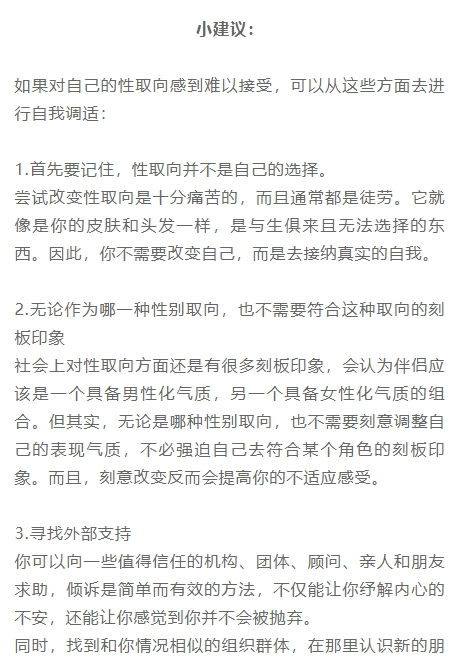 小建议：

如果对自己的性取向感到难以接受，可以从这些方面去进行自我调适：

1.首先要记住，性取向并不是自己的选择。
尝试改变性取向是十分痛苦的，而且通常都是徒劳。它就像是你的皮肤和头发一样，是与生俱来且无法选择的东西。因此，你不需要改变自己，而是去接纳真实的自我。

2.无论作为哪一种性别取向，也不需要符合这种取向的刻板印象
社会上对性取向方面还是有很多刻板印象，会认为伴侣应该是一个具备男性化气质，另一个具备女性化气质的组合。但其实，无论是哪种性别取向，也不需要刻意调整自己的表现气质，不必强迫自己去符合某个角色的刻板印象。而且，刻意改变反而会提高你的不适应感受。

3.寻找外部支持
你可以向一些值得信任的机构、团体、顾问、亲人和朋友求助，倾诉是简单而有效的方法，不仅能让你纾解内心的不安，还能让你感觉到你并不会被抛弃。
同时，找到和你情况相似的组织群体，在那里认识新的朋